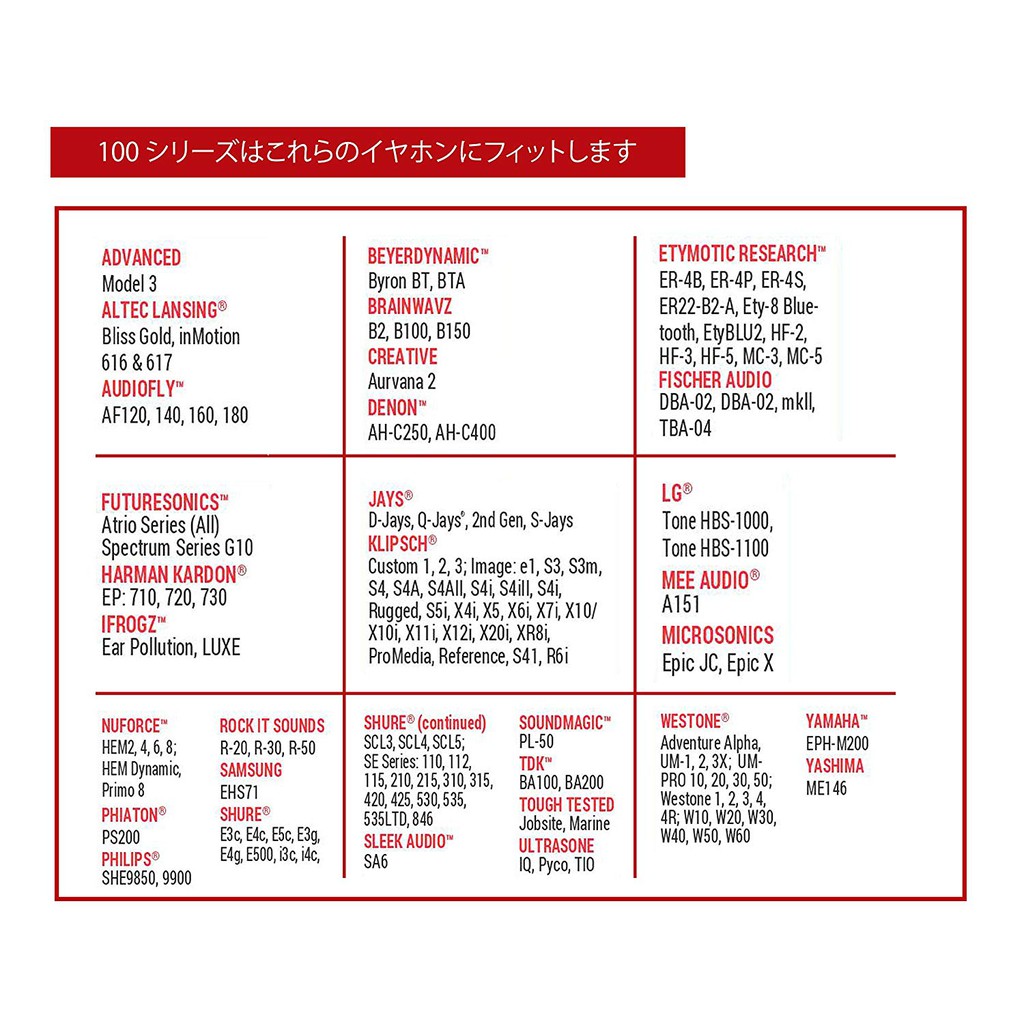 100 シリーズはこれらのイヤホンにフィットします

ADVANCED
Model 3
ALTEC LANSING®
Bliss Gold, inMotion 616 & 617
AUDIOFLY™
AF120, 140, 160, 180

BEYERDYNAMIC™
Byron BT, BTA
BRAINWAVZ
B2, B100, B150
CREATIVE
Aurvana 2
DENON™
AH-C250, AH-C400

ETYMOTIC RESEARCH™
ER-4B, ER-4P, ER-4S, ER22-B2-A, Ety-8 Bluetooth, EtyBLU2, HF-2, HF-3, HF-5, MC-3, MC-5
FISCHER AUDIO
DBA-02, DBA-02, mkII, TBA-04

FUTURESONICS™
Atrio Series (All)
Spectrum Series G10
HARMAN KARDON®
EP: 710, 720, 730
IFROGZ™
Ear Pollution, LUXE

JAYS®
D-Jays, Q-Jays®, 2nd Gen, S-Jays
KLIPSCH®
Custom 1, 2, 3; Image: e1, S3, S3m, S4, S4A, S4AII, S4i, S4iII, S4i, Rugged, S5i, X4i, X5, X6i, X7i, X10/ X10i, X11i, X12i, X20i, XR8i, ProMedia, Reference, S41, R6i

LG®
Tone HBS-1000, Tone HBS-1100
MEE AUDIO®
A151
MICROSONICS
Epic JC, Epic X

NUFORCE™
HEM2, 4, 6, 8; HEM Dynamic, Primo 8
PHIATON®
PS200
PHILIPS®
SHE9850, 9900

ROCK IT SOUNDS
R-20, R-30, R-50
SAMSUNG
EHS71
SHURE®
E3c, E4c, E5c, E3g, E4g, E500, i3c, i4c,

SHURE® (continued)
SCL3, SCL4, SCL5; SE Series: 110, 112, 115, 210, 215, 310, 315, 420, 425, 530, 535, 535LTD, 846
SLEEK AUDIO™
SA6

SOUNDMAGIC™
PL-50
TDK™
BA100, BA200
TOUGH TESTED
Jobsite, Marine
ULTRASONE
IQ, Pyco, TIO

WESTONE®
Adventure Alpha, UM-1, 2, 3X; UM-PRO 10, 20, 30, 50; Westone 1, 2, 3, 4, 4R; W10, W20, W30, W40, W50, W60

YAMAHA™
EPH-M200
YASHIMA
ME146